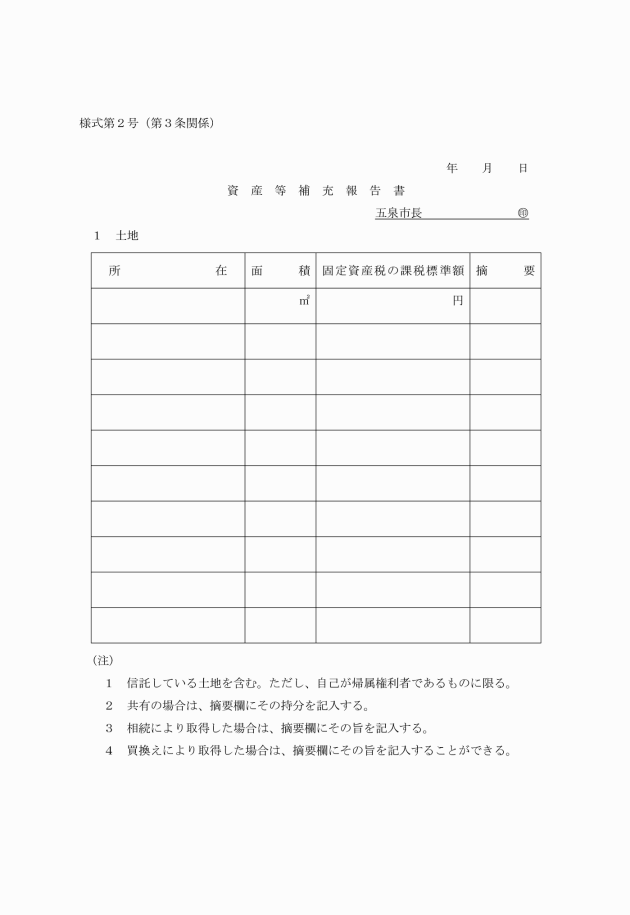 様式第２号（第３条関係）

年　月　日

資 産 等 補 充 報 告 書

五泉市長　　　　　　㊞

１　土地

| 所　　　　在 | 面　　積 | 固定資産税の課税標準額 | 摘　　要 |
|---|---|---|---|
| | ㎡ | 円 | |
| | | | |
| | | | |
| | | | |
| | | | |
| | | | |
| | | | |
| | | | |
| | | | |
| | | | |

（注）

１　信託している土地を含む。ただし、自己が帰属権利者であるものに限る。

２　共有の場合は、摘要欄にその持分を記入する。

３　相続により取得した場合は、摘要欄にその旨を記入する。

４　買換えにより取得した場合は、摘要欄にその旨を記入することができる。